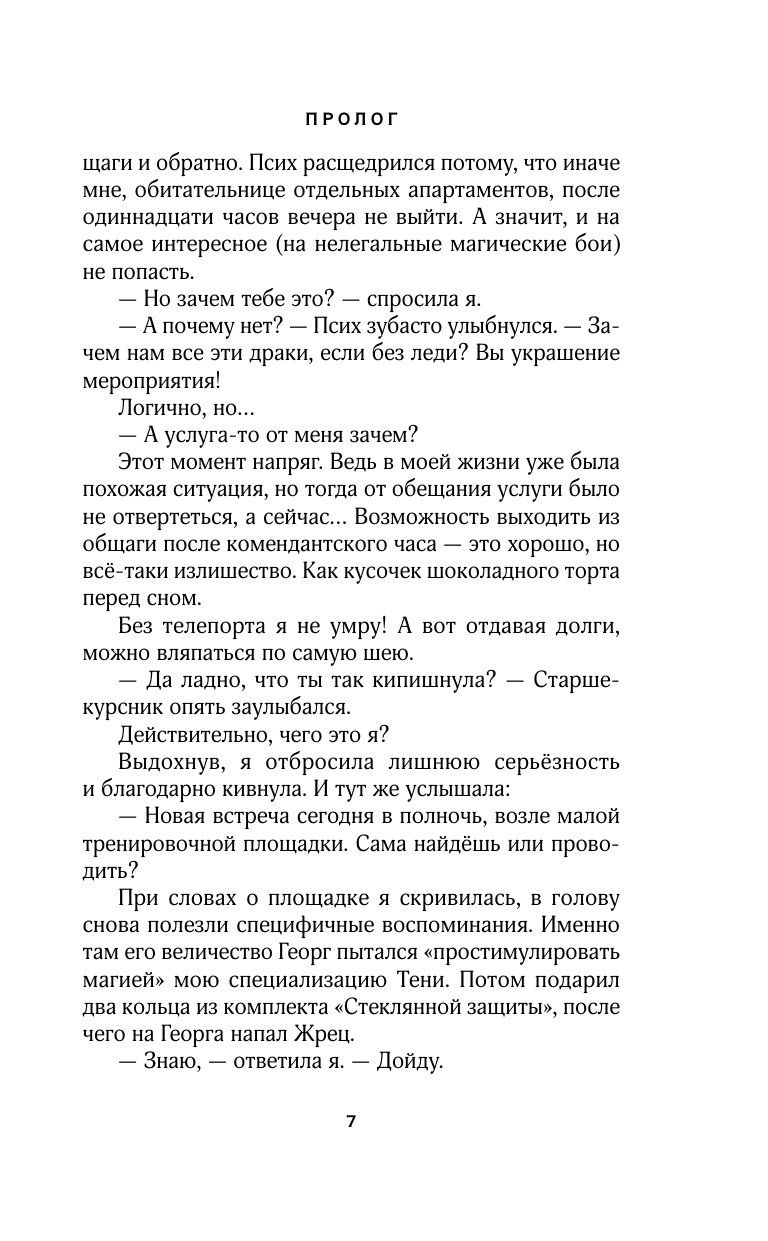 ПРОЛОГ

щаги и обратно. Псих расщедрился потому, что иначе мне, обитательнице отдельных апартаментов, после одиннадцати часов вечера не выйти. А значит, и на самое интересное (на нелегальные магические бои) не попасть.

— Но зачем тебе это? — спросила я.

— А почему нет? — Псих зубасто улыбнулся. — Зачем нам все эти драки, если без леди? Вы украшение мероприятия!

Логично, но...

— А услуга-то от меня зачем?

Этот момент напряг. Ведь в моей жизни уже была похожая ситуация, но тогда от обещания услуги было не отвертеться, а сейчас... Возможность выходить из общаги после комендантского часа — это хорошо, но всё-таки излишество. Как кусочек шоколадного торта перед сном.

Без телепорта я не умру! А вот отдавая долги, можно вляпаться по самую шею.

— Да ладно, что ты так кипишнула? — Старшекурсник опять заулыбался.

Действительно, чего это я?

Выдохнув, я отбросила лишнюю серьёзность и благодарно кивнула. И тут же услышала:

— Новая встреча сегодня в полночь, возле малой тренировочной площадки. Сама найдёшь или проводить?

При словах о площадке я скривилась, в голову снова полезли специфичные воспоминания. Именно там его величество Георг пытался «простимулировать магией» мою специализацию Тени. Потом подарил два кольца из комплекта «Стеклянной защиты», после чего на Георга напал Жрец.

— Знаю, — ответила я. — Дойду.

7